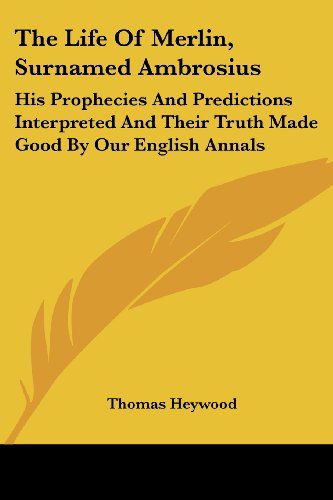 The Life Of Merlin, Surnamed Ambrosius

His Prophecies And Predictions Interpreted And Their Truth Made Good By Our English Annals

Thomas Heywood